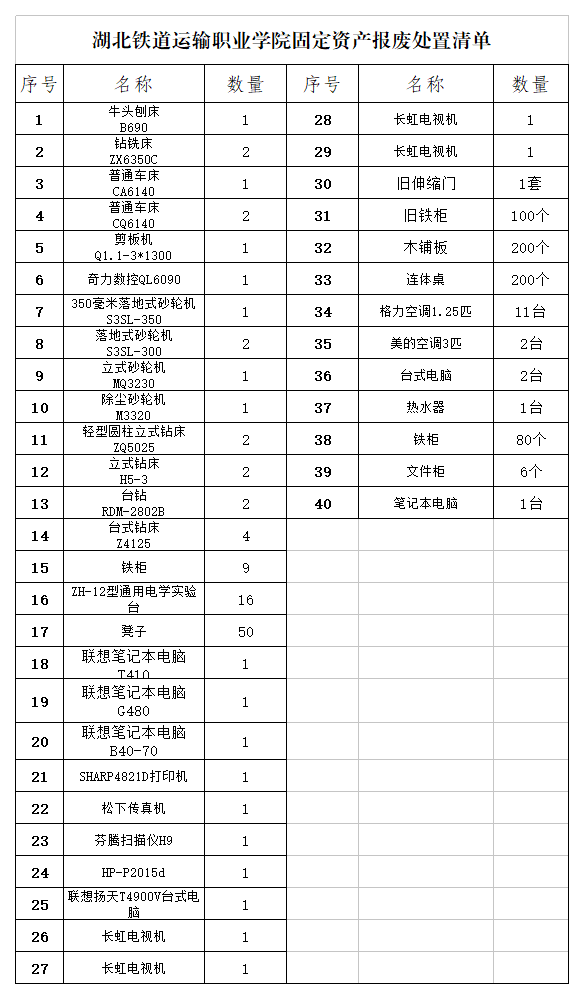 湖北铁道运输职业学院固定资产报废处置清单

| 序号 | 名称 | 数量 | 序号 | 名称 | 数量 |
|---|---|---|---|---|---|
| 1 | 牛头刨床 B690 | 1 | 28 | 长虹电视机 | 1 |
| 2 | 钻铣床 ZX6350C | 2 | 29 | 长虹电视机 | 1 |
| 3 | 普通车床 CA6140 | 1 | 30 | 旧伸缩门 | 1套 |
| 4 | 普通车床 CQ6140 | 2 | 31 | 旧铁柜 | 100个 |
| 5 | 剪板机 Q1.1-3*1300 | 1 | 32 | 木铺板 | 200个 |
| 6 | 奇力数控QL6090 | 1 | 33 | 连体桌 | 200个 |
| 7 | 350毫米落地式砂轮机 S3SL-350 | 1 | 34 | 格力空调1.25匹 | 11台 |
| 8 | 落地式砂轮机 S3SL-300 | 2 | 35 | 美的空调3匹 | 2台 |
| 9 | 立式砂轮机 MQ3230 | 1 | 36 | 台式电脑 | 2台 |
| 10 | 除尘砂轮机 M3320 | 1 | 37 | 热水器 | 1台 |
| 11 | 轻型圆柱立式钻床 ZQ5025 | 2 | 38 | 铁柜 | 80个 |
| 12 | 立式钻床 H5-3 | 2 | 39 | 文件柜 | 6个 |
| 13 | 台钻 RDM-2802B | 2 | 40 | 笔记本电脑 | 1台 |
| 14 | 台式钻床 Z4125 | 4 | | | |
| 15 | 铁柜 | 9 | | | |
| 16 | ZH-12型通用电学实验台 | 16 | | | |
| 17 | 凳子 | 50 | | | |
| 18 | 联想笔记本电脑 T410 | 1 | | | |
| 19 | 联想笔记本电脑 G480 | 1 | | | |
| 20 | 联想笔记本电脑 B40-70 | 1 | | | |
| 21 | SHARP4821D打印机 | 1 | | | |
| 22 | 松下传真机 | 1 | | | |
| 23 | 芬腾扫描仪H9 | 1 | | | |
| 24 | HP-P2015d | 1 | | | |
| 25 | 联想扬天T4900V台式电脑 | 1 | | | |
| 26 | 长虹电视机 | 1 | | | |
| 27 | 长虹电视机 | 1 | | | |